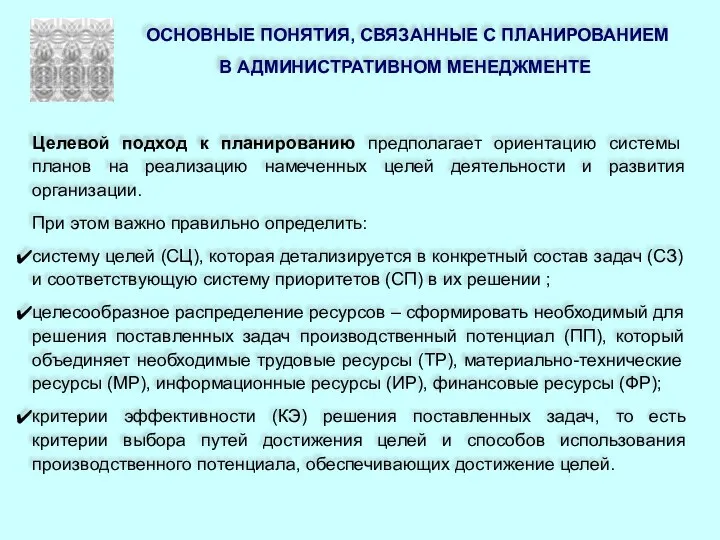 ОСНОВНЫЕ ПОНЯТИЯ, СВЯЗАННЫЕ С ПЛАНИРОВАНИЕМ В АДМИНИСТРАТИВНОМ МЕНЕДЖМЕНТЕ

Целевой подход к планированию предполагает ориентацию системы планов на реализацию намеченных целей деятельности и развития организации.

При этом важно правильно определить:

✔систему целей (СЦ), которая детализируется в конкретный состав задач (СЗ) и соответствующую систему приоритетов (СП) в их решении ;

✔целесообразное распределение ресурсов – сформировать необходимый для решения поставленных задач производственный потенциал (ПП), который объединяет необходимые трудовые ресурсы (ТР), материально-технические ресурсы (МР), информационные ресурсы (ИР), финансовые ресурсы (ФР);

✔критерии эффективности (КЭ) решения поставленных задач, то есть критерии выбора путей достижения целей и способов использования производственного потенциала, обеспечивающих достижение целей.